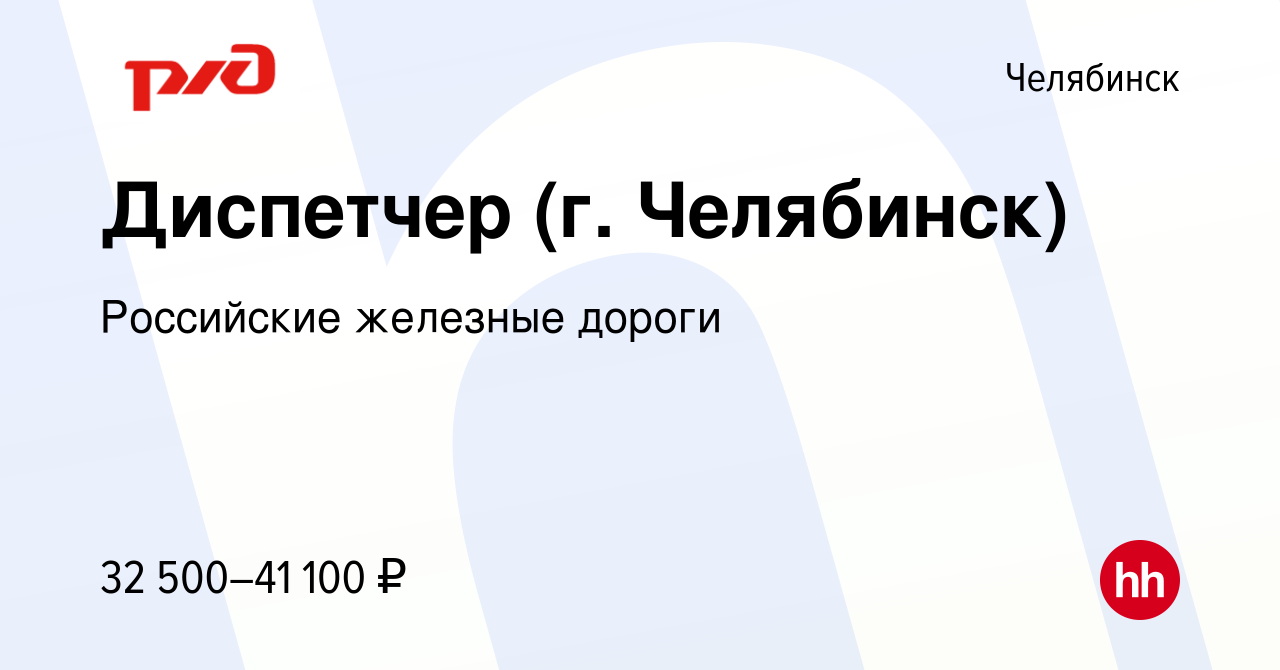 РЖД

Челябинск

Диспетчер (г. Челябинск)

Российские железные дороги

32 500–41 100 ₽

hh